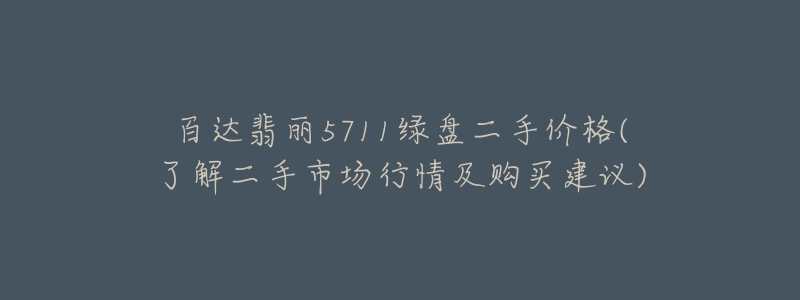 百达翡丽5711绿盘二手价格(了解二手市场行情及购买建议)